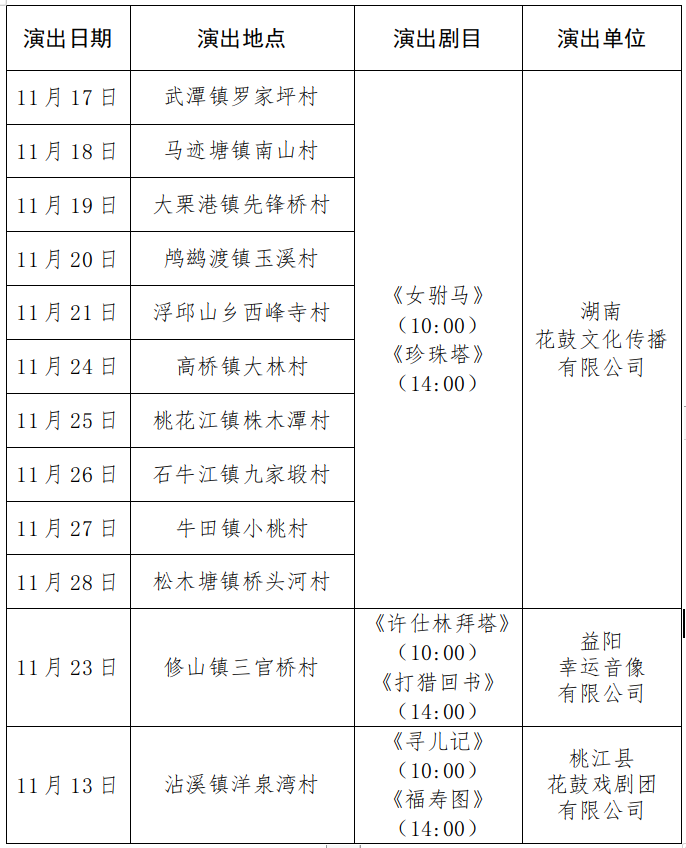 | 演出日期 | 演出地点 | 演出剧目 | 演出单位 |
|---|---|---|---|
| 11月17日 | 武潭镇罗家坪村 | 《女驸马》（10:00）《珍珠塔》（14:00） | 湖南花鼓文化传播有限公司 |
| 11月18日 | 马迹塘镇南山村 | | |
| 11月19日 | 大栗港镇先锋桥村 | | |
| 11月20日 | 鸬鹚渡镇玉溪村 | | |
| 11月21日 | 浮邱山乡西峰寺村 | | |
| 11月24日 | 高桥镇大林村 | | |
| 11月25日 | 桃花江镇株木潭村 | | |
| 11月26日 | 石牛江镇九家塅村 | | |
| 11月27日 | 牛田镇小桃村 | | |
| 11月28日 | 松木塘镇桥头河村 | | |
| 11月23日 | 修山镇三官桥村 | 《许仕林拜塔》（10:00）《打猎回书》（14:00） | 益阳幸运音像有限公司 |
| 11月13日 | 沾溪镇洋泉湾村 | 《寻儿记》（10:00）《福寿图》（14:00） | 桃江县花鼓戏剧团有限公司 |